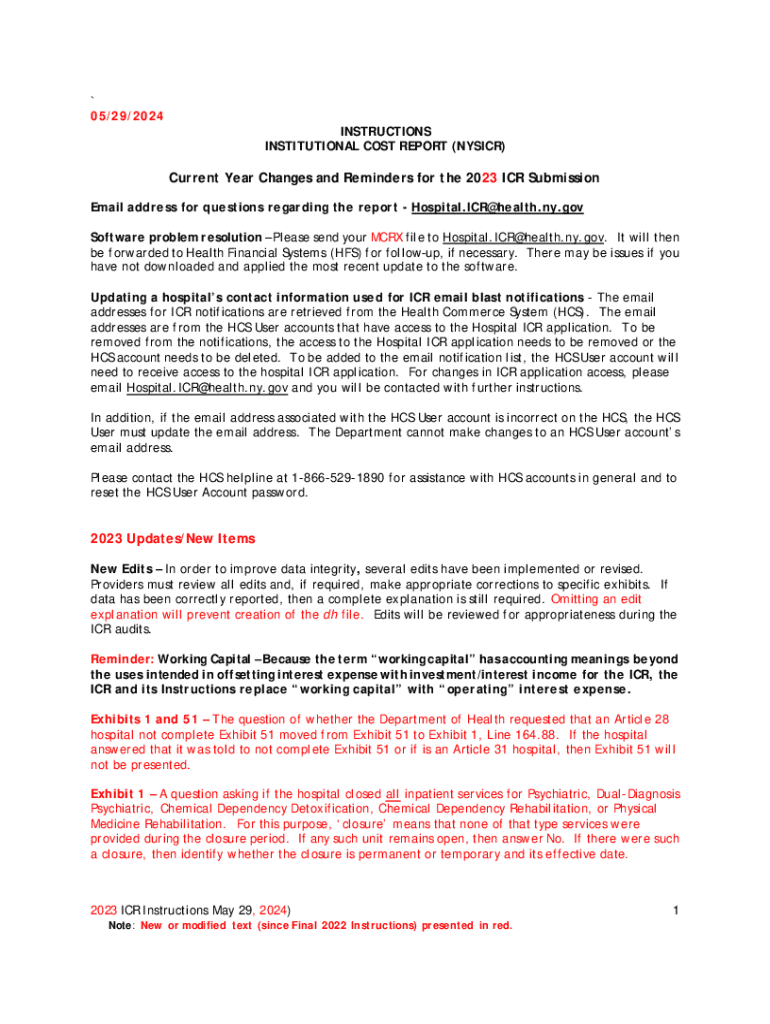 `

05/29/2024

INSTRUCTIONS
INSTITUTIONAL COST REPORT (NYSICR)

Current Year Changes and Reminders for the 2023 ICR Submission

Email address for questions regarding the report - Hospital.ICR@health.ny.gov

Software problem resolution – Please send your MCRX file to Hospital.ICR@health.ny.gov. It will then be forwarded to Health Financial Systems (HFS) for follow-up, if necessary. There may be issues if you have not downloaded and applied the most recent update to the software.

Updating a hospital's contact information used for ICR email blast notifications - The email addresses for ICR notifications are retrieved from the Health Commerce System (HCS). The email addresses are from the HCS User accounts that have access to the Hospital ICR application. To be removed from the notifications, the access to the Hospital ICR application needs to be removed or the HCS account needs to be deleted. To be added to the email notification list, the HCS User account will need to receive access to the hospital ICR application. For changes in ICR application access, please email Hospital.ICR@health.ny.gov and you will be contacted with further instructions.

In addition, if the email address associated with the HCS User account is incorrect on the HCS, the HCS User must update the email address. The Department cannot make changes to an HCS User account's email address.

Please contact the HCS helpline at 1-866-529-1890 for assistance with HCS accounts in general and to reset the HCS User Account password.

2023 Updates/New Items

New Edits – In order to improve data integrity, several edits have been implemented or revised. Providers must review all edits and, if required, make appropriate corrections to specific exhibits. If data has been correctly reported, then a complete explanation is still required. Omitting an edit explanation will prevent creation of the dh file. Edits will be reviewed for appropriateness during the ICR audits.

Reminder: Working Capital – Because the term "working capital" has accounting meanings beyond the uses intended in offsetting interest expense with investment/interest income for the ICR, the ICR and its Instructions replace "working capital" with "operating" interest expense.

Exhibits 1 and 51 – The question of whether the Department of Health requested that an Article 28 hospital not complete Exhibit 51 moved from Exhibit 51 to Exhibit 1, Line 164.88. If the hospital answered that it was told to not complete Exhibit 51 or if is an Article 31 hospital, then Exhibit 51 will not be presented.

Exhibit 1 – A question asking if the hospital closed all inpatient services for Psychiatric, Dual-Diagnosis Psychiatric, Chemical Dependency Detoxification, Chemical Dependency Rehabilitation, or Physical Medicine Rehabilitation. For this purpose, 'closure' means that none of that type services were provided during the closure period. If any such unit remains open, then answer No. If there were such a closure, then identify whether the closure is permanent or temporary and its effective date.

2023 ICR Instructions May 29, 2024) 1
Note: New or modified text (since Final 2022 Instructions) presented in red.